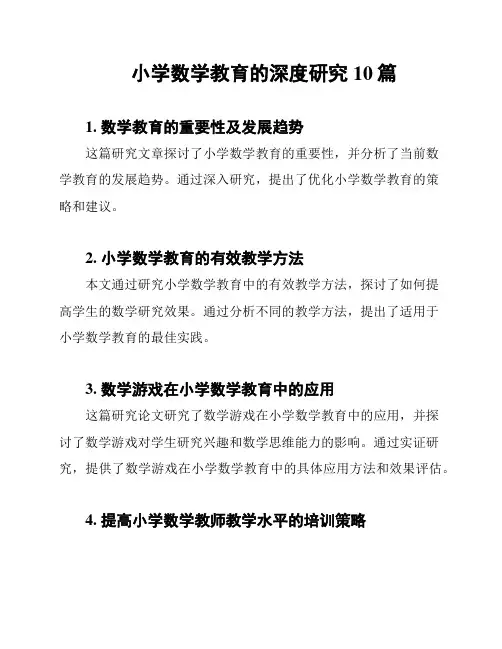 小学数学教育的深度研究 10 篇

1. 数学教育的重要性及发展趋势

这篇研究文章探讨了小学数学教育的重要性，并分析了当前数学教育的发展趋势。通过深入研究，提出了优化小学数学教育的策略和建议。

2. 小学数学教育的有效教学方法

本文通过研究小学数学教育中的有效教学方法，探讨了如何提高学生的数学研究效果。通过分析不同的教学方法，提出了适用于小学数学教育的最佳实践。

3. 数学游戏在小学数学教育中的应用

这篇研究论文研究了数学游戏在小学数学教育中的应用，并探讨了数学游戏对学生研究兴趣和数学思维能力的影响。通过实证研究，提供了数学游戏在小学数学教育中的具体应用方法和效果评估。

4. 提高小学数学教师教学水平的培训策略